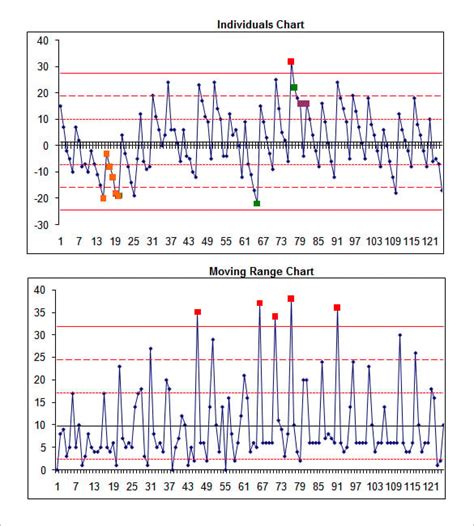 Individuals Chart

40
30
20
10
0
-10
-20
-30

1 7 13 19 25 31 37 43 49 55 61 67 73 79 85 91 97 103 109 115 121

Moving Range Chart

40
35
30
25
20
15
10
5
0

1 7 13 19 25 31 37 43 49 55 61 67 73 79 85 91 97 103 109 115 121